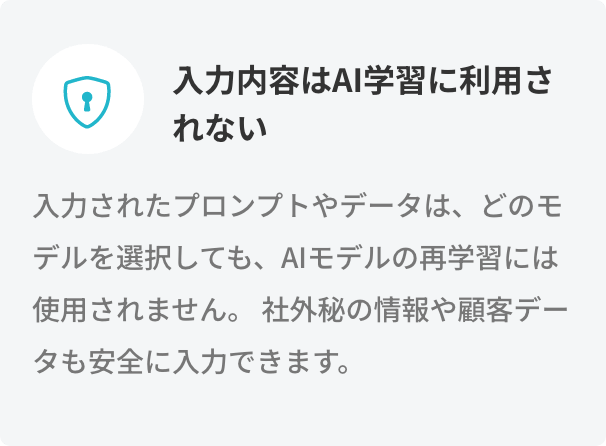 入力内容はAI学習に利用されない

入力されたプロンプトやデータは、どのモデルを選択しても、AIモデルの再学習には使用されません。 社外秘の情報や顧客データも安全に入力できます。